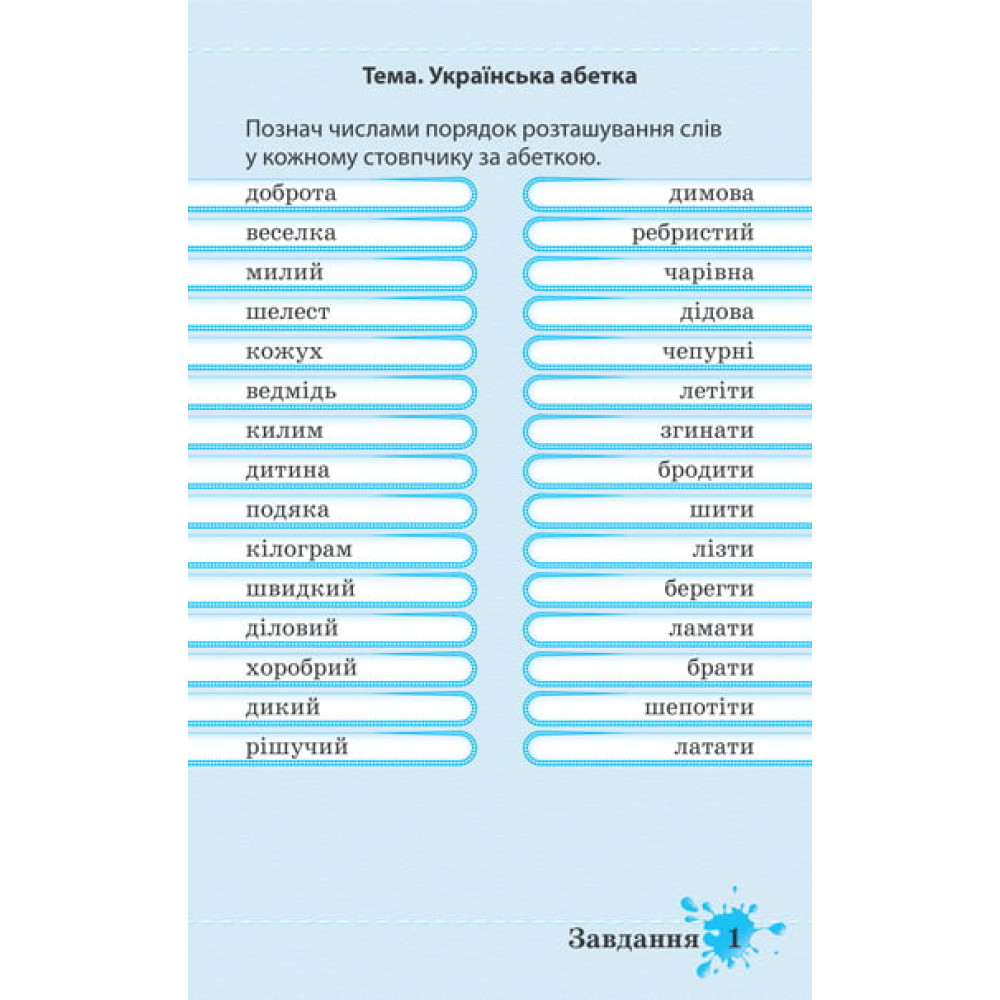 Тема. Українська абетка

Познач числами порядок розташування слів у кожному стовпчику за абеткою.

доброта
веселка
милий
шелест
кожух
ведмідь
килим
дитина
подяка
кілограм
швидкий
діловий
хоробрий
дикий
рішучий

димова
ребристий
чарівна
дідова
чепурні
летіти
згинати
бродити
шити
лізти
берегти
ламати
брати
шепотіти
латати

Завдання 1